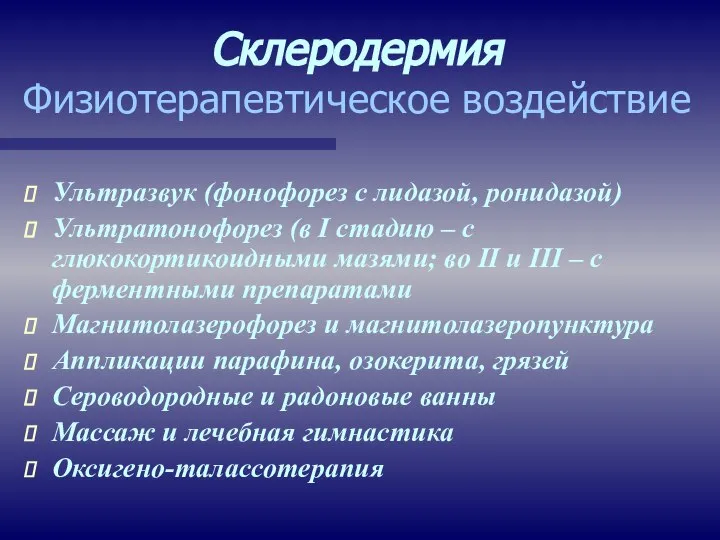 Склеродермия
Физиотерапевтическое воздействие

Ультразвук (фонофорез с лидазой, ронидазой)
Ультратонофорез (в I стадию – с глюкокортикоидными мазями; во II и III – с ферментными препаратами
Магнитолазерофорез и магнитолазеропунктура
Аппликации парафина, озокерита, грязей
Сероводородные и радоновые ванны
Массаж и лечебная гимнастика
Оксигено-талассотерапия